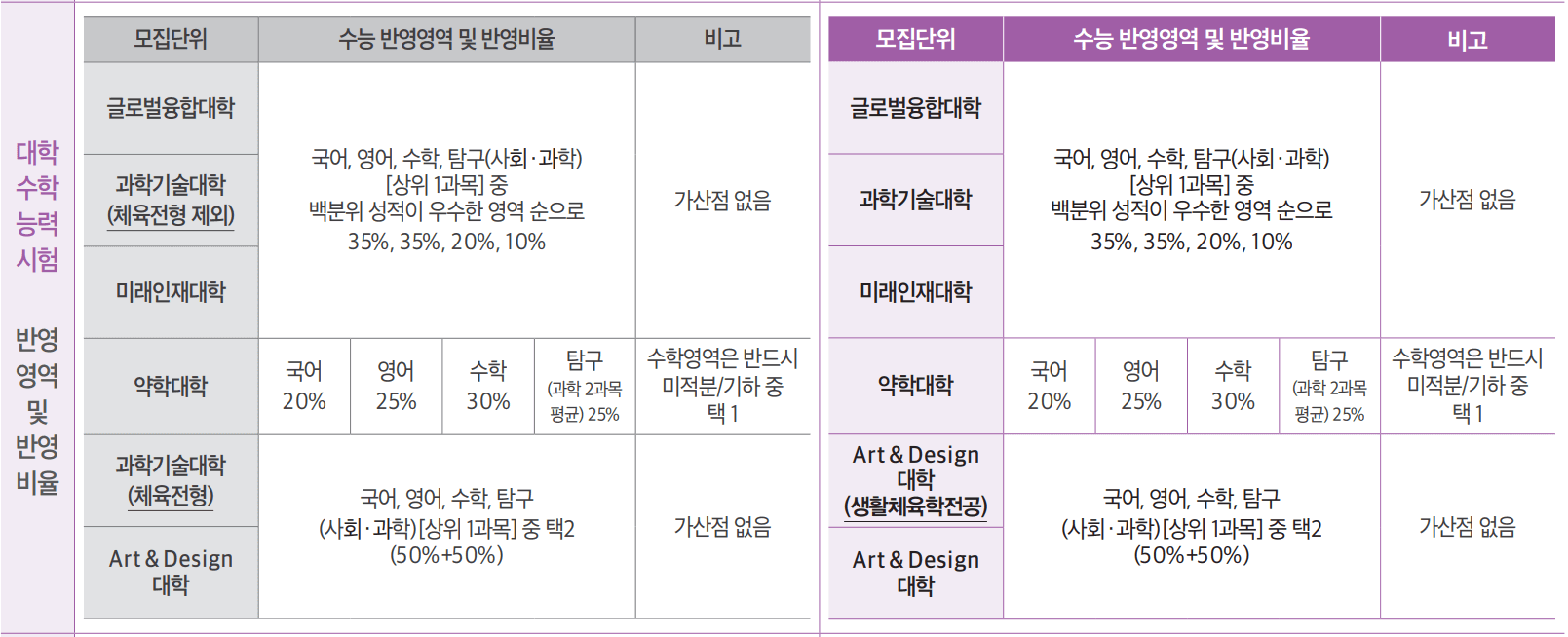 대학
수학
능력
시험

반영
영역
및
반영
비율

| 모집단위 | 수능 반영영역 및 반영비율 | | | | 비고 |
|---|---|---|---|---|---|
| 글로벌융합대학 | 국어, 영어, 수학, 탐구(사회·과학) [상위 1과목] 중 백분위 성적이 우수한 영역 순으로 35%, 35%, 20%, 10% | | | | 가산점 없음 |
| 과학기술대학 (체육전형 제외) | | | | | |
| 미래인재대학 | | | | | |
| 약학대학 | 국어 20% | 영어 25% | 수학 30% | 탐구 (과학 2과목 평균) 25% | 수학영역은 반드시 미적분/기하 중 택 1 |
| 과학기술대학 (체육전형) | 국어, 영어, 수학, 탐구 (사회·과학)[상위 1과목] 중 택2 (50%+50%) | | | | 가산점 없음 |
| Art & Design 대학 | | | | | |

| 모집단위 | 수능 반영영역 및 반영비율 | | | | 비고 |
|---|---|---|---|---|---|
| 글로벌융합대학 | 국어, 영어, 수학, 탐구(사회·과학) [상위 1과목] 중 백분위 성적이 우수한 영역 순으로 35%, 35%, 20%, 10% | | | | 가산점 없음 |
| 과학기술대학 | | | | | |
| 미래인재대학 | | | | | |
| 약학대학 | 국어 20% | 영어 25% | 수학 30% | 탐구 (과학 2과목 평균) 25% | 수학영역은 반드시 미적분/기하 중 택 1 |
| Art & Design 대학 (생활체육학전공) | 국어, 영어, 수학, 탐구 (사회·과학)[상위 1과목] 중 택2 (50%+50%) | | | | 가산점 없음 |
| Art & Design 대학 | | | | | |